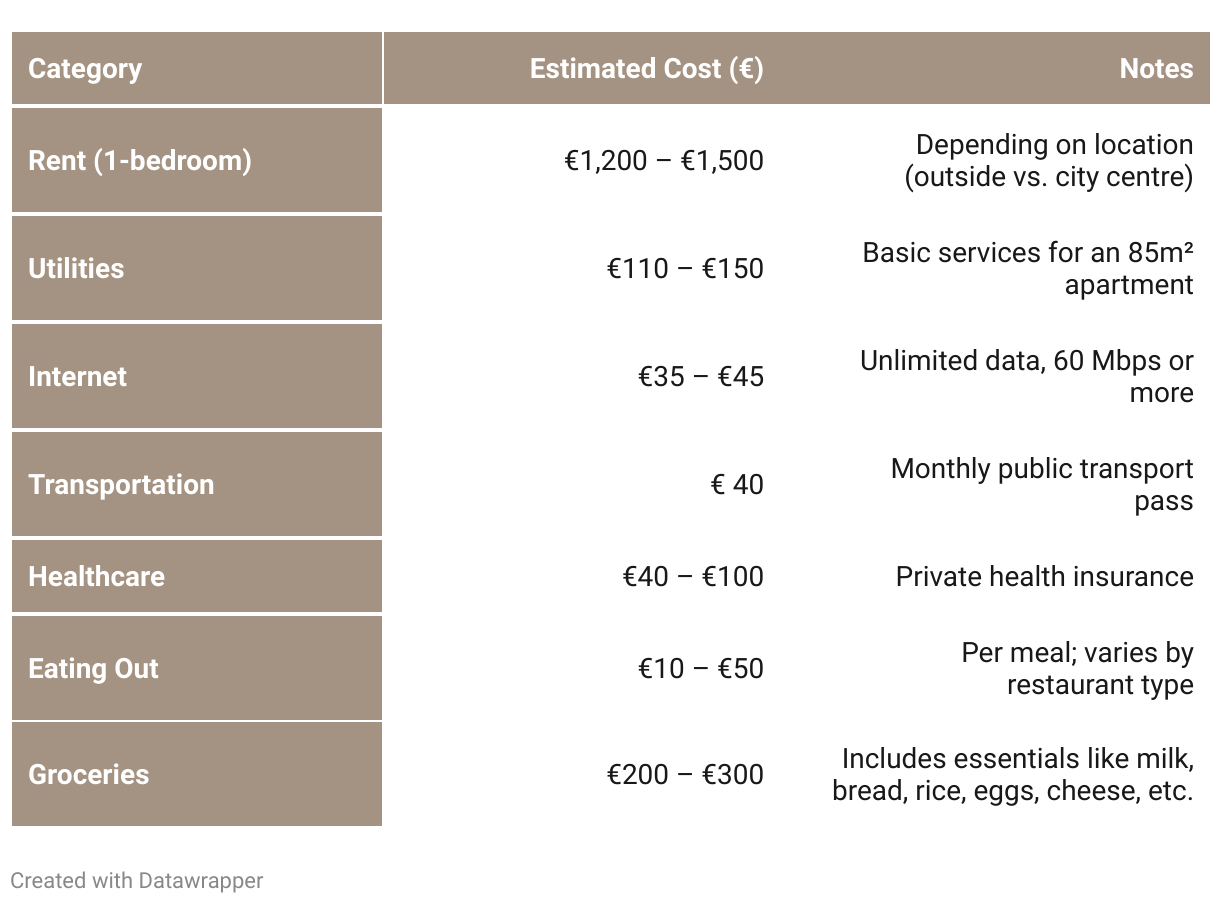 | Category | Estimated Cost (€) | Notes |
|---|---|---|
| Rent (1-bedroom) | €1,200 – €1,500 | Depending on location (outside vs. city centre) |
| Utilities | €110 – €150 | Basic services for an 85m² apartment |
| Internet | €35 – €45 | Unlimited data, 60 Mbps or more |
| Transportation | € 40 | Monthly public transport pass |
| Healthcare | €40 – €100 | Private health insurance |
| Eating Out | €10 – €50 | Per meal; varies by restaurant type |
| Groceries | €200 – €300 | Includes essentials like milk, bread, rice, eggs, cheese, etc. |

Created with Datawrapper